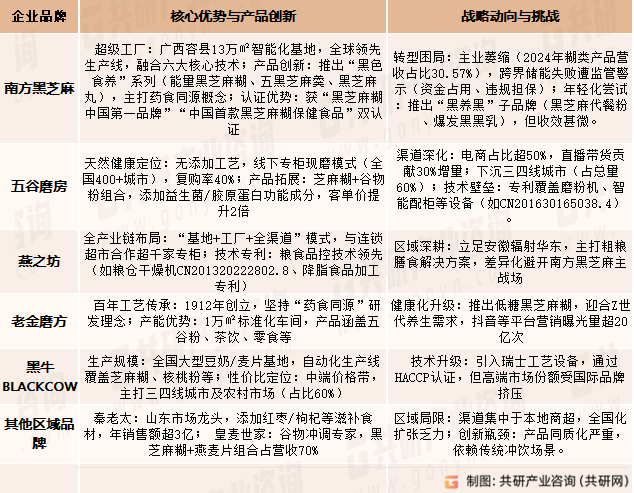 | 企业品牌 | 核心优势与产品创新 | 战略动向与挑战 |
|---|---|---|
| 南方黑芝麻 | 超级工厂：广西容县13万㎡智能化基地，全球领先生产线，融合六大核心技术；产品创新：推出“黑色食养”系列（能量黑芝麻糊、五黑芝麻羹、黑芝麻丸），主打药食同源概念；认证优势：获“黑芝麻糊中国第一品牌”“中国首款黑芝麻糊保健食品”双认证 | 转型困局：主业萎缩（2024年糊类产品营收占比30.57%），跨界储能失败遭监管警示（资金占用、违规担保）；年轻化尝试：推出“黑养黑”子品牌（黑芝麻代餐粉、爆发黑黑乳），但收效甚微。 |
| 五谷磨房 | 天然健康定位：无添加工艺，线下专柜现磨模式（全国400+城市），复购率40%；产品拓展：芝麻糊+谷物粉组合，添加益生菌/胶原蛋白功能成分，客单价提升2倍 | 渠道深化：电商占比超50%，直播带货贡献30%增量；下沉三四线城市（占总量60%）；技术壁垒：专利覆盖磨粉机、智能配柜等设备（如CN201630165038.4）。 |
| 燕之坊 | 全产业链布局：“基地+工厂+全渠道”模式，与连锁超市合作超千家专柜；技术专利：粮食品控技术领先（如粮仓干燥机CN201320222802.8、降脂食品加工专利） | 区域深耕：立足安徽辐射华东，主打粗粮膳食解决方案，差异化避开南方黑芝麻主战场 |
| 老金磨方 | 百年工艺传承：1912年创立，坚持“药食同源”研发理念；产能优势：1万㎡标准化车间，产品涵盖五谷粉、茶饮、零食等 | 健康化升级：推出低糖黑芝麻糊，迎合Z世代养生需求，抖音等平台营销曝光量超20亿次 |
| 黑牛 BLACKCOW | 生产规模：全国大型豆奶/麦片基地，自动化生产线覆盖芝麻糊、核桃粉等；性价比定位：中端价格带，主打三四线城市及农村市场（占比60%） | 技术升级：引入瑞士工艺设备，通过HACCP认证，但高端市场份额受国际品牌挤压 |
| 其他区域品牌 | 秦老太：山东市场龙头，添加红枣/枸杞等滋补食材，年销售额超3亿； 皇麦世家：谷物冲调专家，黑芝麻糊+燕麦片组合占营收70% | 区域局限：渠道集中于本地商超，全国化扩张乏力；创新瓶颈：产品同质化严重，依赖传统冲饮场景。 |

制图：共研产业咨询（共研网）